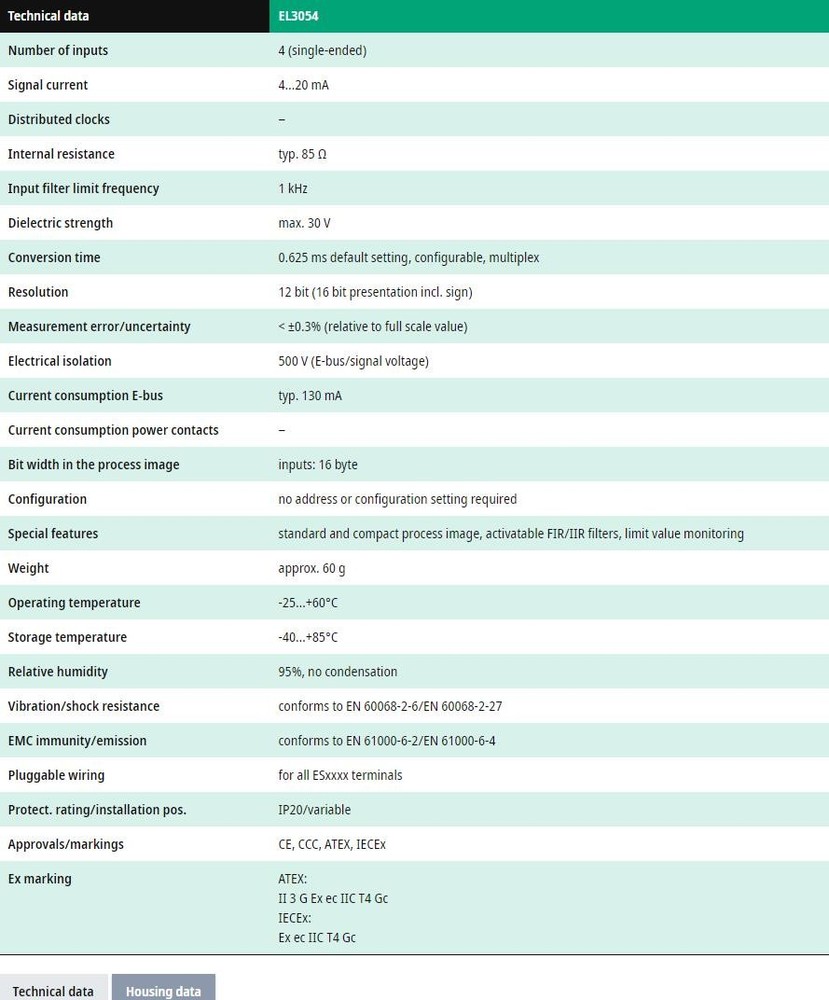 | Technical data | EL3054 |
|---|---|
| Number of inputs | 4 (single-ended) |
| Signal current | 4...20 mA |
| Distributed clocks | – |
| Internal resistance | typ. 85 Ω |
| Input filter limit frequency | 1 kHz |
| Dielectric strength | max. 30 V |
| Conversion time | 0.625 ms default setting, configurable, multiplex |
| Resolution | 12 bit (16 bit presentation incl. sign) |
| Measurement error/uncertainty | < ±0.3% (relative to full scale value) |
| Electrical isolation | 500 V (E-bus/signal voltage) |
| Current consumption E-bus | typ. 130 mA |
| Current consumption power contacts | – |
| Bit width in the process image | inputs: 16 byte |
| Configuration | no address or configuration setting required |
| Special features | standard and compact process image, activatable FIR/IIR filters, limit value monitoring |
| Weight | approx. 60 g |
| Operating temperature | -25...+60°C |
| Storage temperature | -40...+85°C |
| Relative humidity | 95%, no condensation |
| Vibration/shock resistance | conforms to EN 60068-2-6/EN 60068-2-27 |
| EMC immunity/emission | conforms to EN 61000-6-2/EN 61000-6-4 |
| Pluggable wiring | for all ESxxxx terminals |
| Protect. rating/installation pos. | IP20/variable |
| Approvals/markings | CE, CCC, ATEX, IECEx |
| Ex marking | ATEX: II 3 G Ex ec IIC T4 Gc IECEx: Ex ec IIC T4 Gc |

Technical data Housing data